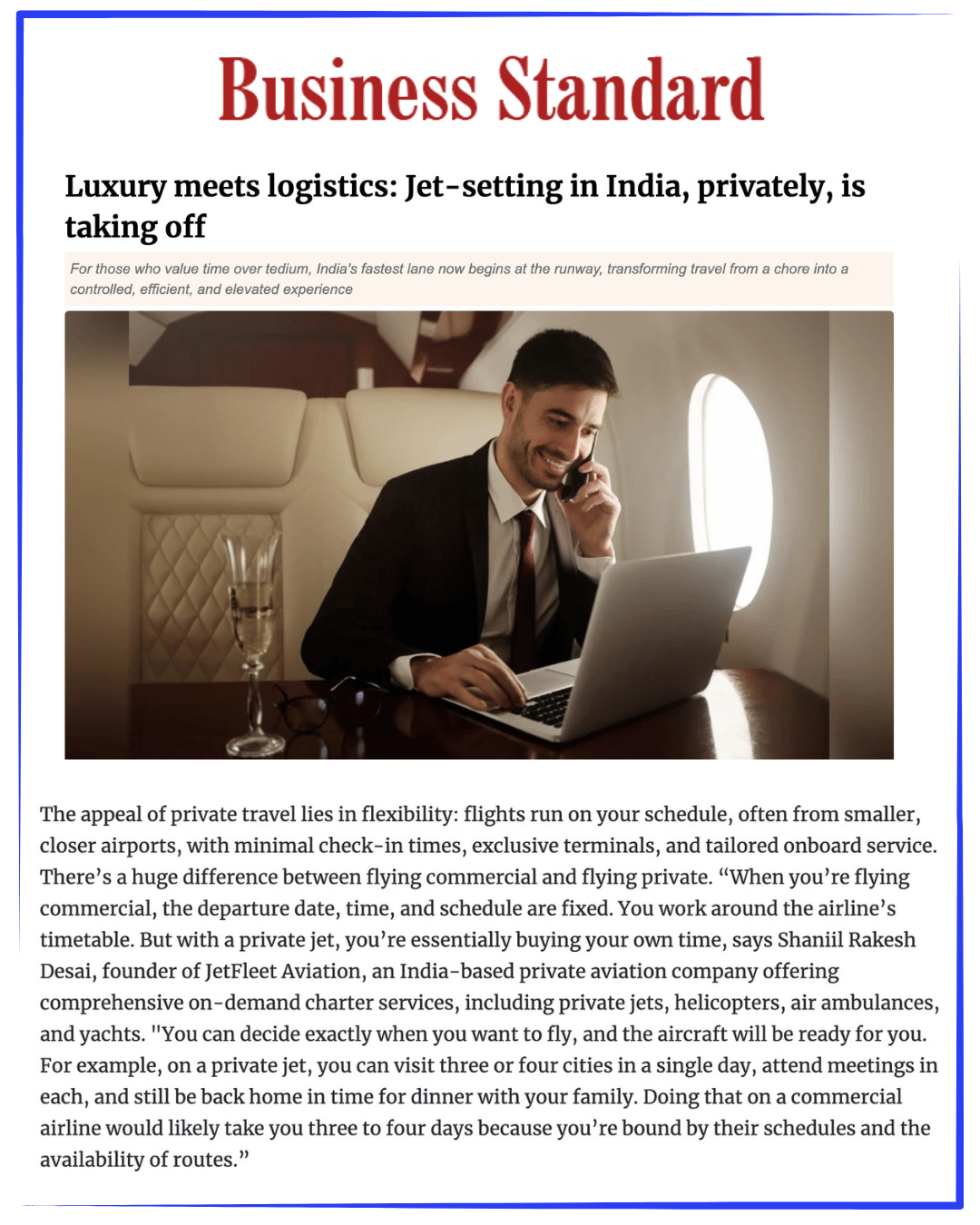 Business Standard

Luxury meets logistics: Jet-setting in India, privately, is taking off

For those who value time over tedium, India's fastest lane now begins at the runway, transforming travel from a chore into a controlled, efficient, and elevated experience

The appeal of private travel lies in flexibility: flights run on your schedule, often from smaller, closer airports, with minimal check-in times, exclusive terminals, and tailored onboard service. There's a huge difference between flying commercial and flying private. "When you're flying commercial, the departure date, time, and schedule are fixed. You work around the airline's timetable. But with a private jet, you're essentially buying your own time, says Shaniil Rakesh Desai, founder of JetFleet Aviation, an India-based private aviation company offering comprehensive on-demand charter services, including private jets, helicopters, air ambulances, and yachts. "You can decide exactly when you want to fly, and the aircraft will be ready for you. For example, on a private jet, you can visit three or four cities in a single day, attend meetings in each, and still be back home in time for dinner with your family. Doing that on a commercial airline would likely take you three to four days because you're bound by their schedules and the availability of routes."